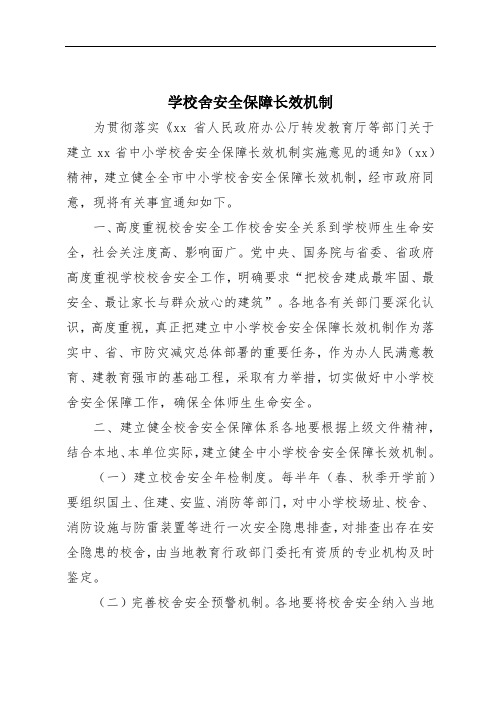 学校舍安全保障长效机制

为贯彻落实《xx 省人民政府办公厅转发教育厅等部门关于建立 xx 省中小学校舍安全保障长效机制实施意见的通知》(xx)精神，建立健全全市中小学校舍安全保障长效机制，经市政府同意，现将有关事宜通知如下。

一、高度重视校舍安全工作校舍安全关系到学校师生生命安全，社会关注度高、影响面广。党中央、国务院与省委、省政府高度重视学校校舍安全工作，明确要求“把校舍建成最牢固、最安全、最让家长与群众放心的建筑”。各地各有关部门要深化认识，高度重视，真正把建立中小学校舍安全保障长效机制作为落实中、省、市防灾减灾总体部署的重要任务，作为办人民满意教育、建教育强市的基础工程，采取有力举措，切实做好中小学校舍安全保障工作，确保全体师生生命安全。

二、建立健全校舍安全保障体系各地要根据上级文件精神，结合本地、本单位实际，建立健全中小学校舍安全保障长效机制。

（一）建立校舍安全年检制度。每半年（春、秋季开学前）要组织国土、住建、安监、消防等部门，对中小学校场址、校舍、消防设施与防雷装置等进行一次安全隐患排查，对排查出存在安全隐患的校舍，由当地教育行政部门委托有资质的专业机构及时鉴定。

（二）完善校舍安全预警机制。各地要将校舍安全纳入当地